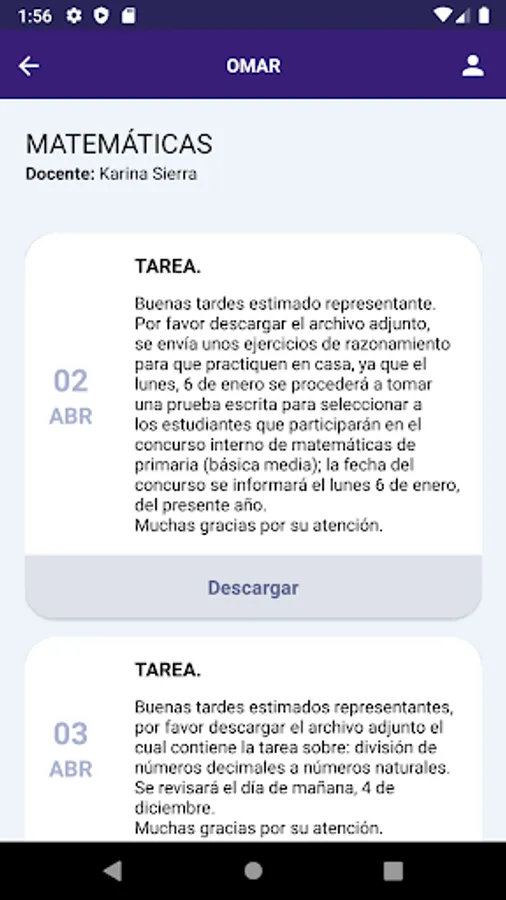 1:56

OMAR

MATEMÁTICAS
Docente: Karina Sierra

02
ABR

TAREA.

Buenas tardes estimado representante.
Por favor descargar el archivo adjunto, se envía unos ejercicios de razonamiento para que practiquen en casa, ya que el lunes, 6 de enero se procederá a tomar una prueba escrita para seleccionar a los estudiantes que participarán en el concurso interno de matemáticas de primaria (básica media); la fecha del concurso se informará el lunes 6 de enero, del presente año.
Muchas gracias por su atención.

Descargar

03
ABR

TAREA.

Buenas tardes estimados representantes, por favor descargar el archivo adjunto el cual contiene la tarea sobre: división de números decimales a números naturales.
Se revisará el día de mañana, 4 de diciembre.
Muchas gracias por su atención.